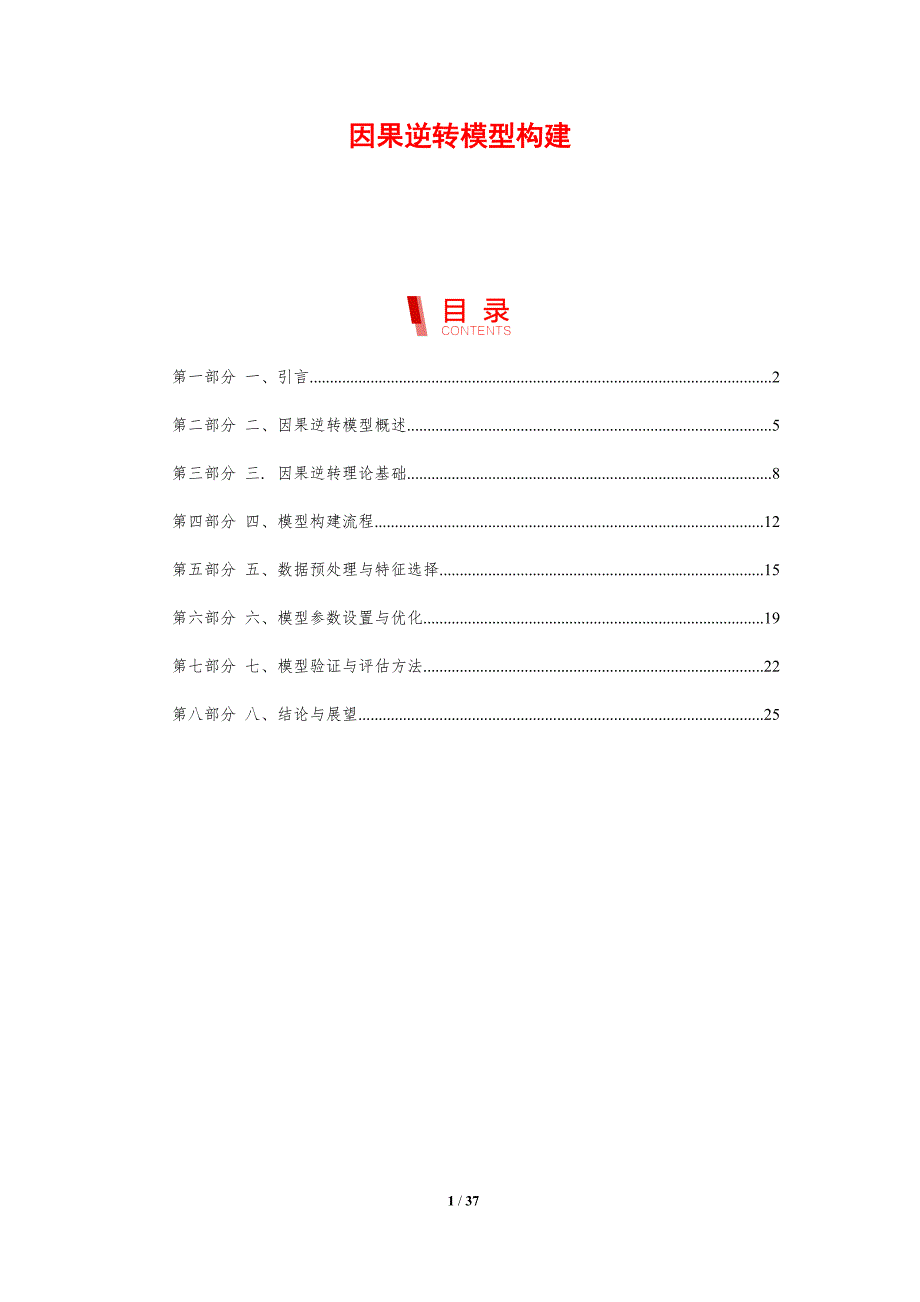 因果逆转模型构建

目录
CONTENTS

第一部分 一、引言 2

第二部分 二、因果逆转模型概述 5

第三部分 三. 因果逆转理论基础 8

第四部分 四、模型构建流程 12

第五部分 五、数据预处理与特征选择 15

第六部分 六、模型参数设置与优化 19

第七部分 七、模型验证与评估方法 22

第八部分 八、结论与展望 25

1 / 37